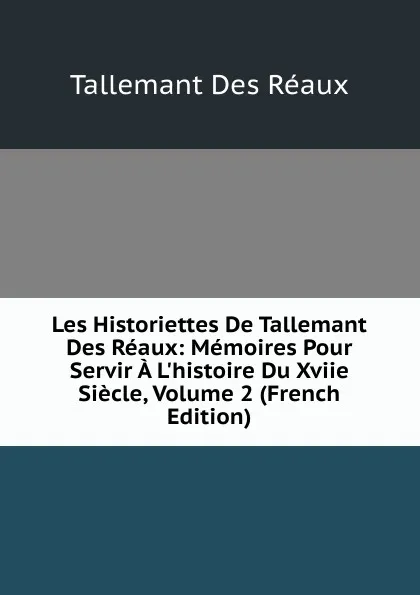 Tallemant Des Réaux

Les Historiettes De Tallemant Des Réaux: Mémoires Pour Servir À L'histoire Du Xviie Siècle, Volume 2 (French Edition)